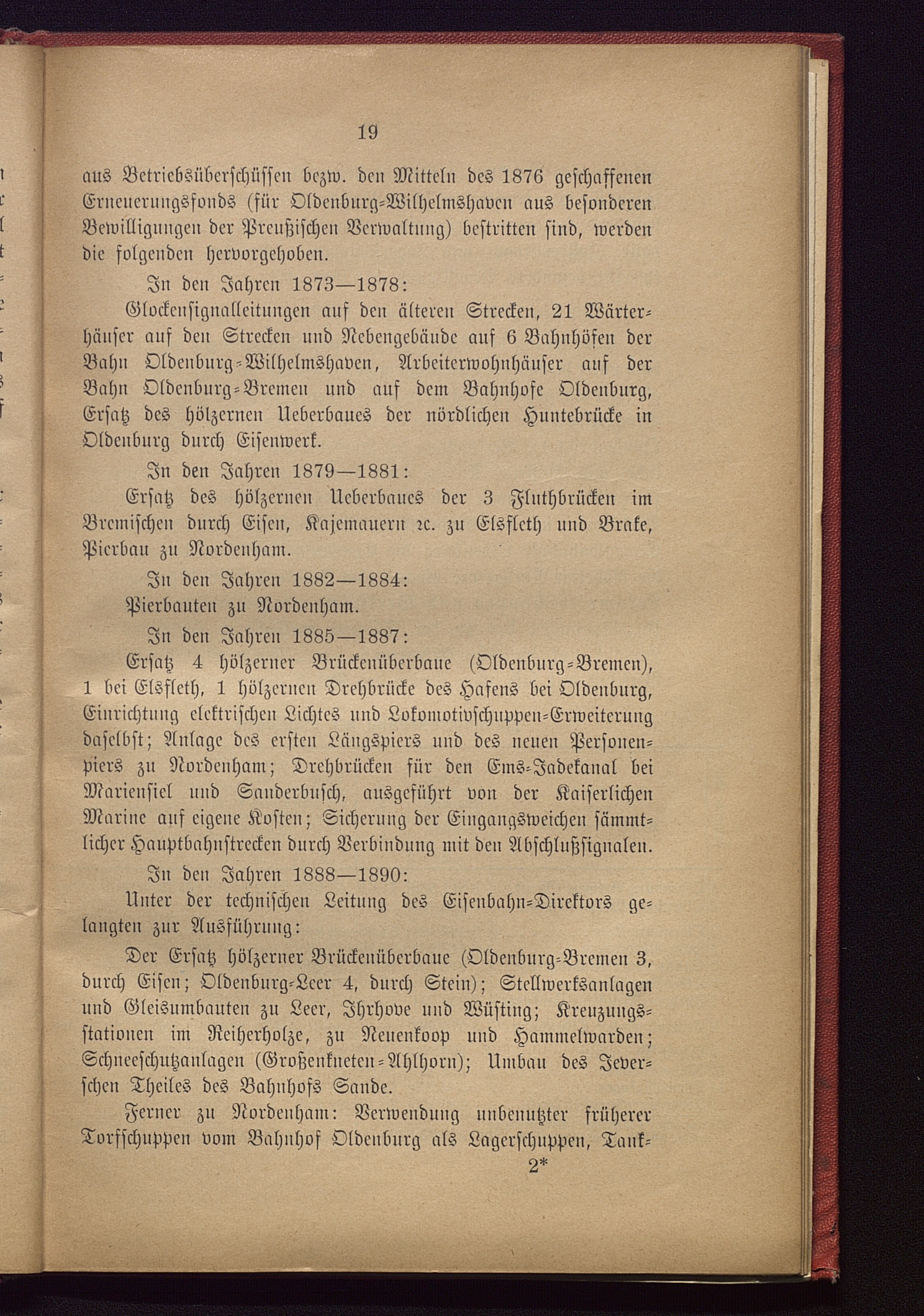 19

aus Betriebsüberschüssen bezw. den Mitteln des 1876 geschaffenen Erneuerungsfonds (für Oldenburg-Wilhelmshaven aus besonderen Bewilligungen der Preußischen Verwaltung) bestritten sind, werden die folgenden hervorgehoben.

In den Jahren 1873—1878:

Glockensignalleitungen auf den älteren Strecken, 21 Wärterhäuser auf den Strecken und Nebengebäude auf 6 Bahnhöfen der Bahn Oldenburg-Wilhelmshaven, Arbeiterwohnhäuser auf der Bahn Oldenburg-Bremen und auf dem Bahnhofe Oldenburg, Ersatz des hölzernen Ueberbaues der nördlichen Huntebrücke in Oldenburg durch Eisenwerk.

In den Jahren 1879—1881:

Ersatz des hölzernen Ueberbaues der 3 Fluthbrücken im Bremischen durch Eisen, Kajemauern ꝛc. zu Elsfleth und Brake, Pierbau zu Nordenham.

In den Jahren 1882—1884:

Pierbauten zu Nordenham.

In den Jahren 1885—1887:

Ersatz 4 hölzerner Brückenüberbaue (Oldenburg-Bremen), 1 bei Elsfleth, 1 hölzernen Drehbrücke des Hafens bei Oldenburg, Einrichtung elektrischen Lichtes und Lokomotivschuppen-Erweiterung daselbst; Anlage des ersten Längspiers und des neuen Personenpiers zu Nordenham; Drehbrücken für den Ems-Jadekanal bei Mariensiel und Sanderbusch, ausgeführt von der Kaiserlichen Marine auf eigene Kosten; Sicherung der Eingangsweichen sämmtlicher Hauptbahnstrecken durch Verbindung mit den Abschlußsignalen.

In den Jahren 1888—1890:

Unter der technischen Leitung des Eisenbahn-Direktors gelangten zur Ausführung:

Der Ersatz hölzerner Brückenüberbaue (Oldenburg-Bremen 3, durch Eisen; Oldenburg-Leer 4, durch Stein); Stellwerksanlagen und Gleisumbauten zu Leer, Ihrhove und Wüsting; Kreuzungsstationen im Reiherholze, zu Neuenkoop und Hammelwarden; Schneeschutzanlagen (Großenkneten-Ahlhorn); Umbau des Jeverschen Theiles des Bahnhofs Sande.

Ferner zu Nordenham: Verwendung unbenutzter früherer Torfschuppen vom Bahnhof Oldenburg als Lagerschuppen, Tank-

2*